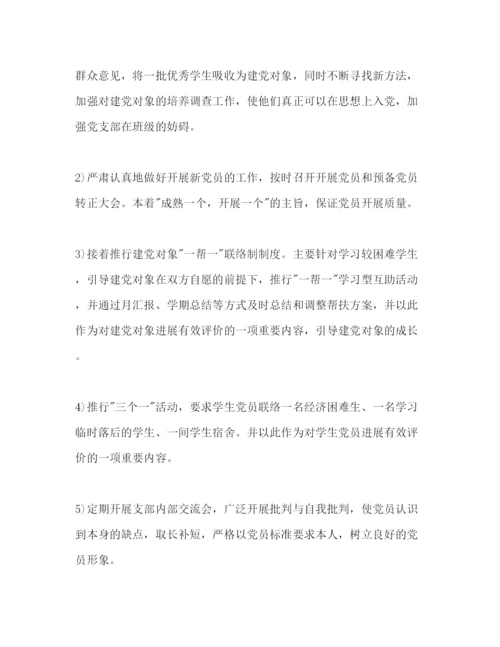 群众意见，将一批优秀学生吸收为建党对象，同时不断寻找新方法，加强对建党对象的培养调查工作，使他们真正可以在思想上入党，加强党支部在班级的妨碍。

2)严肃认真地做好开展新党员的工作，按时召开开展党员和预备党员转正大会。本着"成熟一个，开展一个"的主旨，保证党员开展质量。

3)接着推行建党对象"一帮一"联络制制度。主要针对学习较困难学生，引导建党对象在双方自愿的前提下，推行"一帮一"学习型互助活动，并通过月汇报、学期总结等方式及时总结和调整帮扶方案，并以此作为对建党对象进展有效评价的一项重要内容，引导建党对象的成长。

4)推行"三个一"活动，要求学生党员联络一名经济困难生、一名学习临时落后的学生、一间学生宿舍。并以此作为对学生党员进展有效评价的一项重要内容。

5)定期开展支部内部交流会，广泛开展批判与自我批判，使党员认识到本身的缺点，取长补短，严格以党员标准要求本人，树立良好的党员形象。